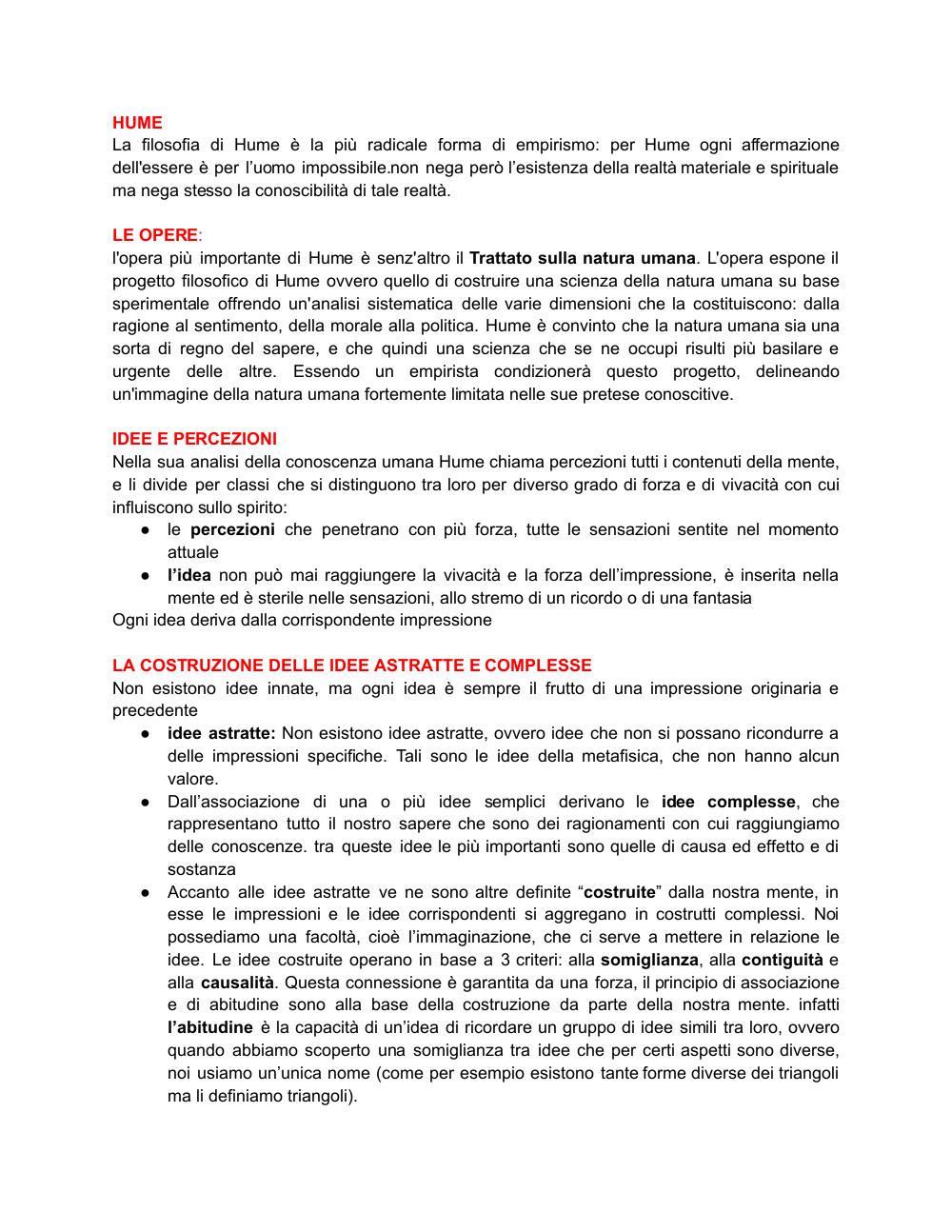 HUME
La filosofia di Hume è la più radicale forma di empirismo: per Hume ogni affermazione dell'essere è per l'uomo impossibile.non nega però l'esistenza della realtà materiale e spirituale ma nega stesso la conoscibilità di tale realtà.

LE OPERE:
l'opera più importante di Hume è senz'altro il Trattato sulla natura umana. L'opera espone il progetto filosofico di Hume ovvero quello di costruire una scienza della natura umana su base sperimentale offrendo un'analisi sistematica delle varie dimensioni che la costituiscono: dalla ragione al sentimento, della morale alla politica. Hume è convinto che la natura umana sia una sorta di regno del sapere, e che quindi una scienza che se ne occupi risulti più basilare e urgente delle altre. Essendo un empirista condizionerà questo progetto, delineando un'immagine della natura umana fortemente limitata nelle sue pretese conoscitive.

IDEE E PERCEZIONI
Nella sua analisi della conoscenza umana Hume chiama percezioni tutti i contenuti della mente, e li divide per classi che si distinguono tra loro per diverso grado di forza e di vivacità con cui influiscono sullo spirito:
● le percezioni che penetrano con più forza, tutte le sensazioni sentite nel momento attuale
● l'idea non può mai raggiungere la vivacità e la forza dell'impressione, è inserita nella mente ed è sterile nelle sensazioni, allo stremo di un ricordo o di una fantasia
Ogni idea deriva dalla corrispondente impressione

LA COSTRUZIONE DELLE IDEE ASTRATTE E COMPLESSE
Non esistono idee innate, ma ogni idea è sempre il frutto di una impressione originaria e precedente
● idee astratte: Non esistono idee astratte, ovvero idee che non si possano ricondurre a delle impressioni specifiche. Tali sono le idee della metafisica, che non hanno alcun valore.
● Dall'associazione di una o più idee semplici derivano le idee complesse, che rappresentano tutto il nostro sapere che sono dei ragionamenti con cui raggiungiamo delle conoscenze. tra queste idee le più importanti sono quelle di causa ed effetto e di sostanza
● Accanto alle idee astratte ve ne sono altre definite "costruite" dalla nostra mente, in esse le impressioni e le idee corrispondenti si aggregano in costrutti complessi. Noi possediamo una facoltà, cioè l'immaginazione, che ci serve a mettere in relazione le idee. Le idee costruite operano in base a 3 criteri: alla somiglianza, alla contiguità e alla causalità. Questa connessione è garantita da una forza, il principio di associazione e di abitudine sono alla base della costruzione da parte della nostra mente. infatti l'abitudine è la capacità di un'idea di ricordare un gruppo di idee simili tra loro, ovvero quando abbiamo scoperto una somiglianza tra idee che per certi aspetti sono diverse, noi usiamo un'unica nome (come per esempio esistono tante forme diverse dei triangoli ma li definiamo triangoli).